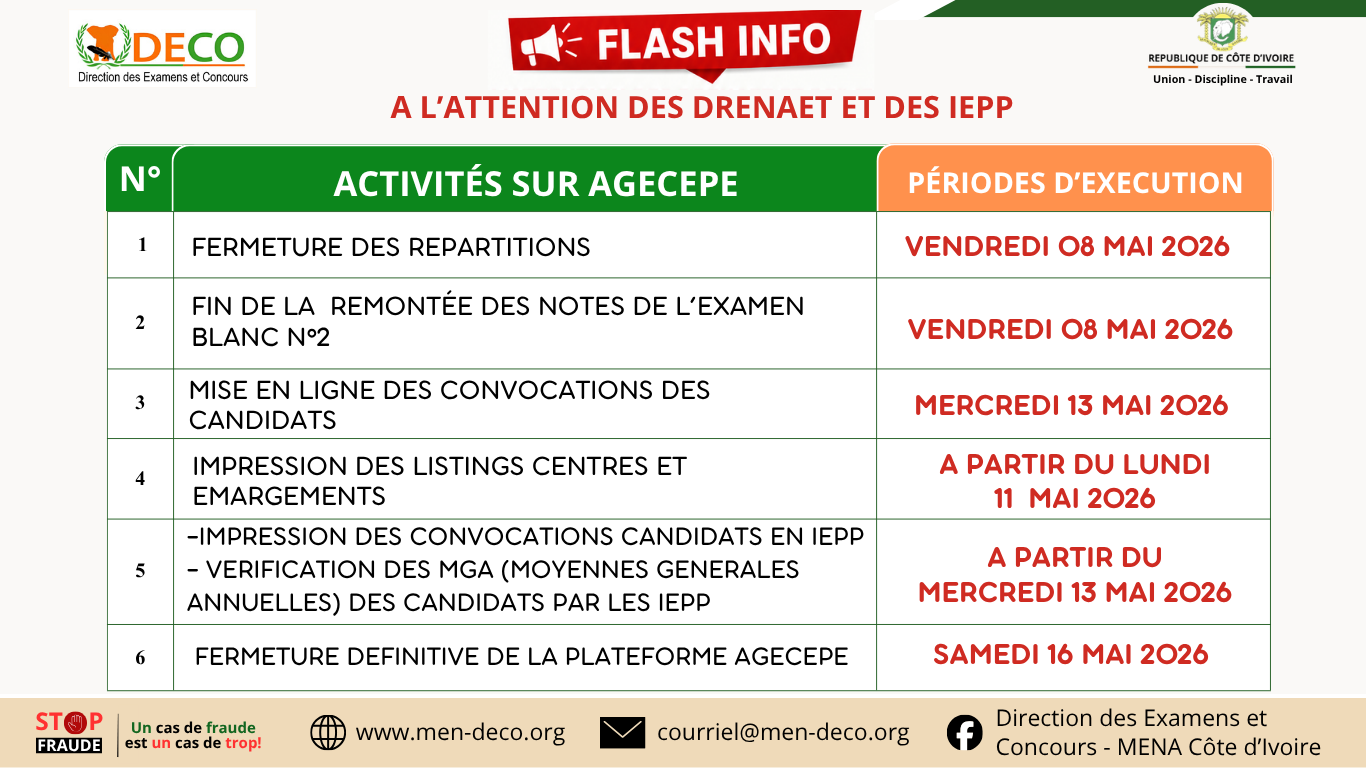 DECO
Direction des Examens et Concours

FLASH INFO

REPUBLIQUE DE CÔTE D'IVOIRE
Union - Discipline - Travail

A L'ATTENTION DES DRENAET ET DES IEPP

| N° | ACTIVITÉS SUR AGECEPE | PÉRIODES D'EXECUTION |
|---|---|---|
| 1 | FERMETURE DES REPARTITIONS | VENDREDI 08 MAI 2026 |
| 2 | FIN DE LA REMONTÉE DES NOTES DE L'EXAMEN BLANC N°2 | VENDREDI 08 MAI 2026 |
| 3 | MISE EN LIGNE DES CONVOCATIONS DES CANDIDATS | MERCREDI 13 MAI 2026 |
| 4 | IMPRESSION DES LISTINGS CENTRES ET EMARGEMENTS | A PARTIR DU LUNDI 11 MAI 2026 |
| 5 | -IMPRESSION DES CONVOCATIONS CANDIDATS EN IEPP - VERIFICATION DES MGA (MOYENNES GENERALES ANNUELLES) DES CANDIDATS PAR LES IEPP | A PARTIR DU MERCREDI 13 MAI 2026 |
| 6 | FERMETURE DEFINITIVE DE LA PLATEFORME AGECEPE | SAMEDI 16 MAI 2026 |

STOP FRAUDE
Un cas de fraude est un cas de trop!
www.men-deco.org
courriel@men-deco.org
Direction des Examens et Concours - MENA Côte d'Ivoire